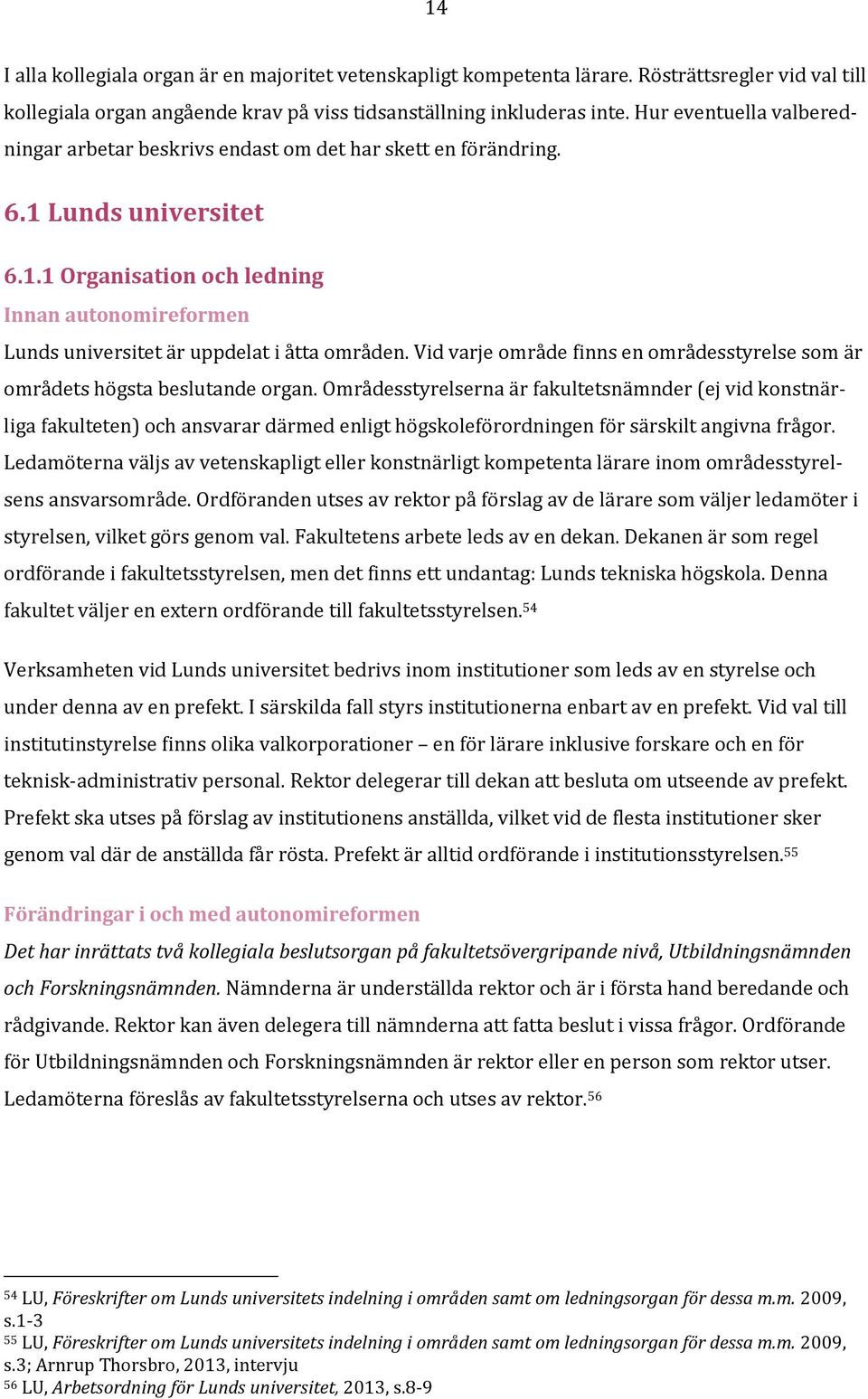 14

I alla kollegiala organ är en majoritet vetenskapligt kompetenta lärare. Rösträttsregler vid val till kollegiala organ angående krav på viss tidsanställning inkluderas inte. Hur eventuella valberedningar arbetar beskrivs endast om det har skett en förändring.

6.1 Lunds universitet

6.1.1 Organisation och ledning

Innan autonomireformen

Lunds universitet är uppdelat i åtta områden. Vid varje område finns en områdesstyrelse som är områdets högsta beslutande organ. Områdesstyrelserna är fakultetsnämnder (ej vid konstnärliga fakulteten) och ansvarar därmed enligt högskoleförordningen för särskilt angivna frågor. Ledamöterna väljs av vetenskapligt eller konstnärligt kompetenta lärare inom områdesstyrelsens ansvarsområde. Ordföranden utses av rektor på förslag av de lärare som väljer ledamöter i styrelsen, vilket görs genom val. Fakultetens arbete leds av en dekan. Dekanen är som regel ordförande i fakultetsstyrelsen, men det finns ett undantag: Lunds tekniska högskola. Denna fakultet väljer en extern ordförande till fakultetsstyrelsen.$^{54}$

Verksamheten vid Lunds universitet bedrivs inom institutioner som leds av en styrelse och under denna av en prefekt. I särskilda fall styrs institutionerna enbart av en prefekt. Vid val till institutinstyrelse finns olika valkorporationer – en för lärare inklusive forskare och en för teknisk-administrativ personal. Rektor delegerar till dekan att besluta om utseende av prefekt. Prefekt ska utses på förslag av institutionens anställda, vilket vid de flesta institutioner sker genom val där de anställda får rösta. Prefekt är alltid ordförande i institutionsstyrelsen.$^{55}$

Förändringar i och med autonomireformen

Det har inrättats två kollegiala beslutsorgan på fakultetsövergripande nivå, Utbildningsnämnden och Forskningsnämnden. Nämnderna är underställda rektor och är i första hand beredande och rådgivande. Rektor kan även delegera till nämnderna att fatta beslut i vissa frågor. Ordförande för Utbildningsnämnden och Forskningsnämnden är rektor eller en person som rektor utser. Ledamöterna föreslås av fakultetsstyrelserna och utses av rektor.$^{56}$

$^{54}$ LU, Föreskrifter om Lunds universitets indelning i områden samt om ledningsorgan för dessa m.m. 2009, s.1-3
$^{55}$ LU, Föreskrifter om Lunds universitets indelning i områden samt om ledningsorgan för dessa m.m. 2009, s.3; Arnrup Thorsbro, 2013, intervju
$^{56}$ LU, Arbetsordning för Lunds universitet, 2013, s.8-9